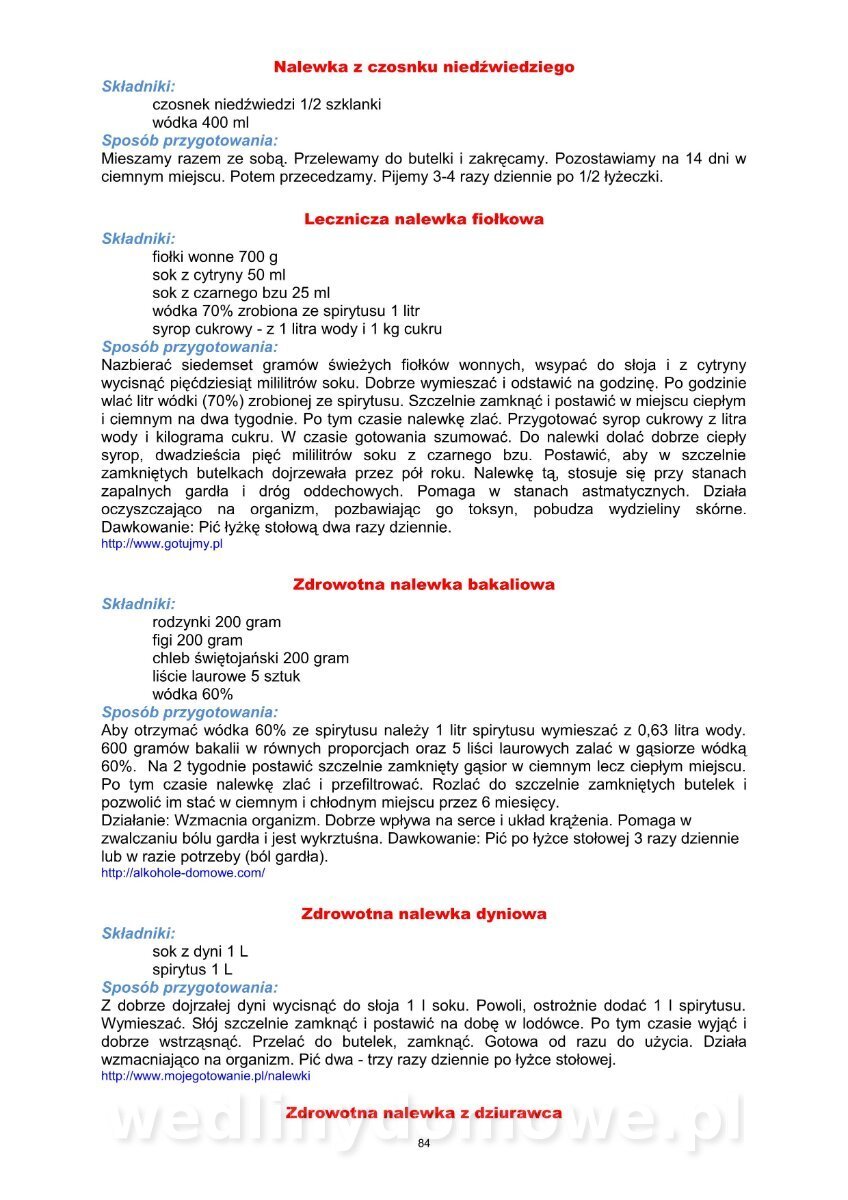 Nalewka z czosnku niedźwiedziego

Składniki:
czosnek niedźwiedzi 1/2 szklanki
wódka 400 ml

Sposób przygotowania:
Mieszamy razem ze sobą. Przelewamy do butelki i zakręcamy. Pozostawiamy na 14 dni w ciemnym miejscu. Potem przecedzamy. Pijemy 3-4 razy dziennie po 1/2 łyżeczki.

Lecznicza nalewka fiołkowa

Składniki:
fiołki wonne 700 g
sok z cytryny 50 ml
sok z czarnego bzu 25 ml
wódka 70% zrobiona ze spirytusu 1 litr
syrop cukrowy - z 1 litra wody i 1 kg cukru

Sposób przygotowania:
Nazbierać siedemset gramów świeżych fiołków wonnych, wsypać do słoja i z cytryny wycisnąć pięćdziesiąt mililitrów soku. Dobrze wymieszać i odstawić na godzinę. Po godzinie wlać litr wódki (70%) zrobionej ze spirytusu. Szczelnie zamknąć i postawić w miejscu ciepłym i ciemnym na dwa tygodnie. Po tym czasie nalewkę zlać. Przygotować syrop cukrowy z litra wody i kilograma cukru. W czasie gotowania szumować. Do nalewki dolać dobrze ciepły syrop, dwadzieścia pięć mililitrów soku z czarnego bzu. Postawić, aby w szczelnie zamkniętych butelkach dojrzewała przez pół roku. Nalewkę tą, stosuje się przy stanach zapalnych gardła i dróg oddechowych. Pomaga w stanach astmatycznych. Działa oczyszczająco na organizm, pozbawiając go toksyn, pobudza wydzieliny skórne. Dawkowanie: Pić łyżkę stołową dwa razy dziennie.
http://www.gotujmy.pl

Zdrowotna nalewka bakaliowa

Składniki:
rodzynki 200 gram
figi 200 gram
chleb świętojański 200 gram
liście laurowe 5 sztuk
wódka 60%

Sposób przygotowania:
Aby otrzymać wódka 60% ze spirytusu należy 1 litr spirytusu wymieszać z 0,63 litra wody. 600 gramów bakalii w równych proporcjach oraz 5 liści laurowych zalać w gąsiorze wódką 60%. Na 2 tygodnie postawić szczelnie zamknięty gąsior w ciemnym lecz ciepłym miejscu. Po tym czasie nalewkę zlać i przefiltrować. Rozlać do szczelnie zamkniętych butelek i pozwolić im stać w ciemnym i chłodnym miejscu przez 6 miesięcy.
Działanie: Wzmacnia organizm. Dobrze wpływa na serce i układ krążenia. Pomaga w zwalczaniu bólu gardła i jest wykrztuśna. Dawkowanie: Pić po łyżce stołowej 3 razy dziennie lub w razie potrzeby (ból gardła).
http://alkohole-domowe.com/

Zdrowotna nalewka dyniowa

Składniki:
sok z dyni 1 L
spirytus 1 L

Sposób przygotowania:
Z dobrze dojrzałej dyni wycisnąć do słoja 1 l soku. Powoli, ostrożnie dodać 1 l spirytusu. Wymieszać. Słój szczelnie zamknąć i postawić na dobę w lodówce. Po tym czasie wyjąć i dobrze wstrząsnąć. Przelać do butelek, zamknąć. Gotowa od razu do użycia. Działa wzmacniająco na organizm. Pić dwa - trzy razy dziennie po łyżce stołowej.
http://www.mojegotowanie.pl/nalewki

Zdrowotna nalewka z dziurawca

wedlinydomowe.pl

84